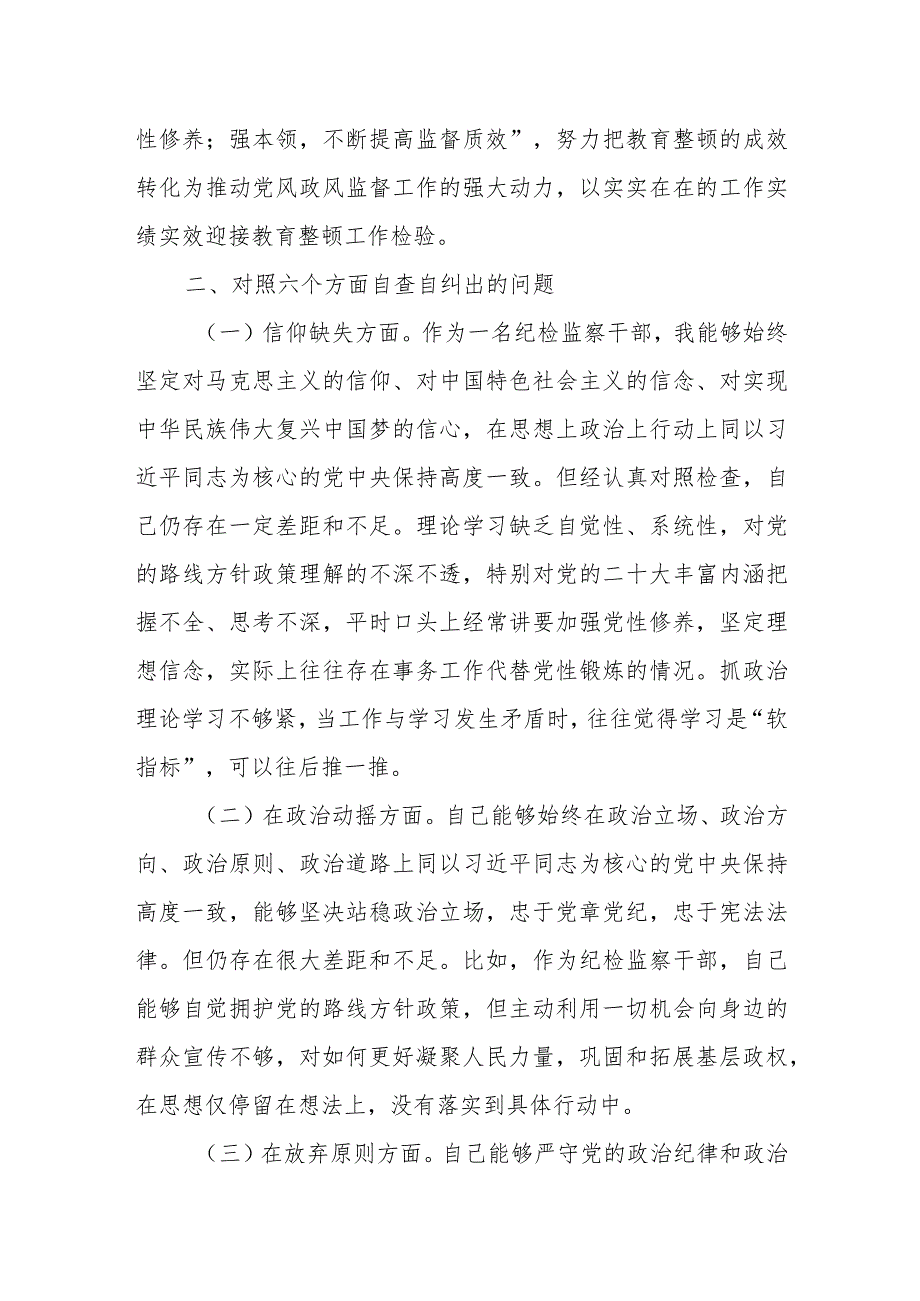 性修养；强本领，不断提高监督质效”，努力把教育整顿的成效转化为推动党风政风监督工作的强大动力，以实实在在的工作实绩实效迎接教育整顿工作检验。

二、对照六个方面自查自纠出的问题

（一）信仰缺失方面。作为一名纪检监察干部，我能够始终坚定对马克思主义的信仰、对中国特色社会主义的信念、对实现中华民族伟大复兴中国梦的信心，在思想上政治上行动上同以习近平同志为核心的党中央保持高度一致。但经认真对照检查，自己仍存在一定差距和不足。理论学习缺乏自觉性、系统性，对党的路线方针政策理解的不深不透，特别对党的二十大丰富内涵把握不全、思考不深，平时口头上经常讲要加强党性修养，坚定理想信念，实际上往往存在事务工作代替党性锻炼的情况。抓政治理论学习不够紧，当工作与学习发生矛盾时，往往觉得学习是“软指标”，可以往后推一推。

（二）在政治动摇方面。自己能够始终在政治立场、政治方向、政治原则、政治道路上同以习近平同志为核心的党中央保持高度一致，能够坚决站稳政治立场，忠于党章党纪，忠于宪法法律。但仍存在很大差距和不足。比如，作为纪检监察干部，自己能够自觉拥护党的路线方针政策，但主动利用一切机会向身边的群众宣传不够，对如何更好凝聚人民力量，巩固和拓展基层政权，在思想仅停留在想法上，没有落实到具体行动中。

（三）在放弃原则方面。自己能够严守党的政治纪律和政治